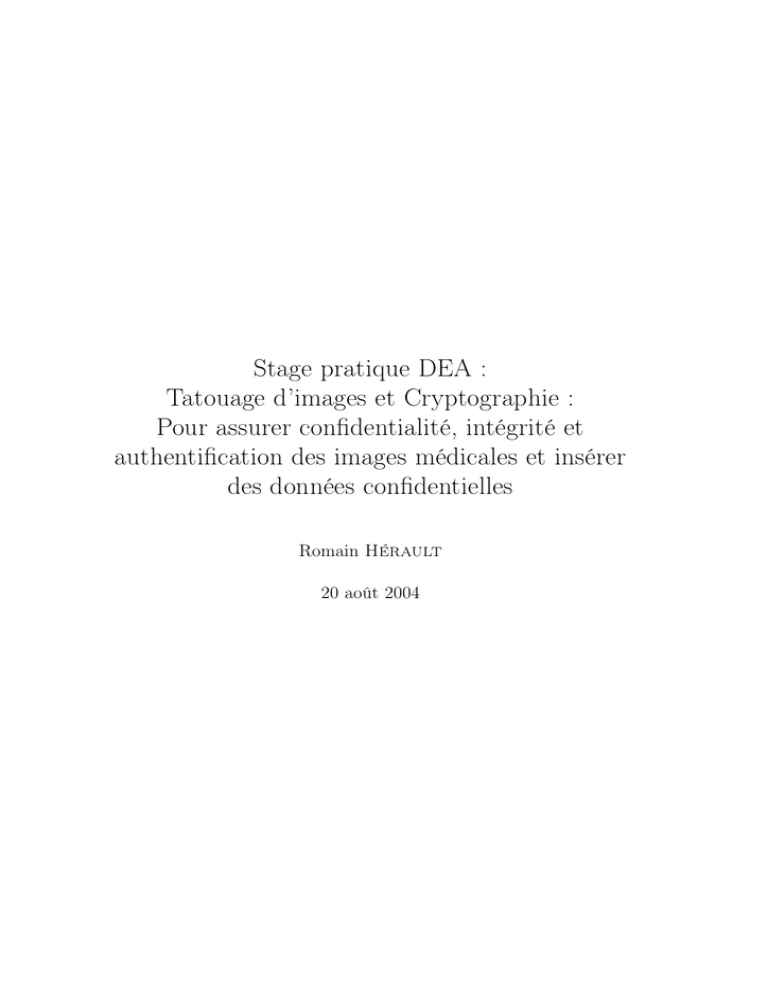 Stage pratique DEA :
Tatouage d'images et Cryptographie :
Pour assurer confidentialité, intégrité et authentification des images médicales et insérer des données confidentielles

Romain Hérault

20 août 2004